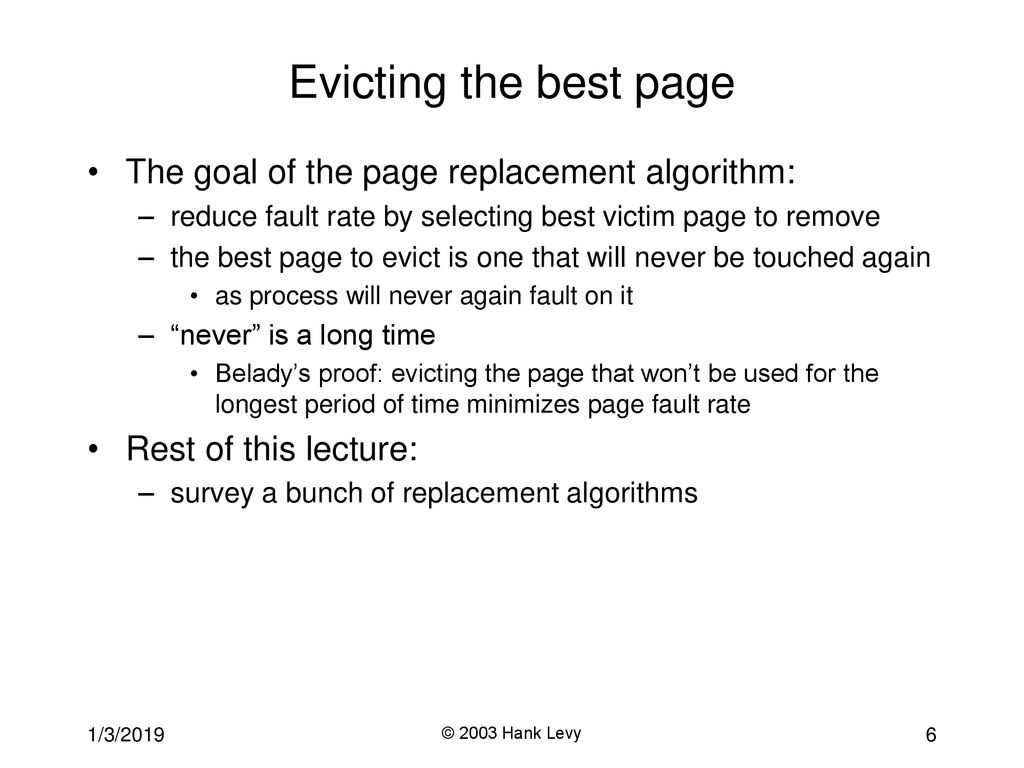 Evicting the best page

• The goal of the page replacement algorithm:
– reduce fault rate by selecting best victim page to remove
– the best page to evict is one that will never be touched again
• as process will never again fault on it
– “never” is a long time
• Belady’s proof: evicting the page that won’t be used for the longest period of time minimizes page fault rate

• Rest of this lecture:
– survey a bunch of replacement algorithms

1/3/2019
© 2003 Hank Levy
6